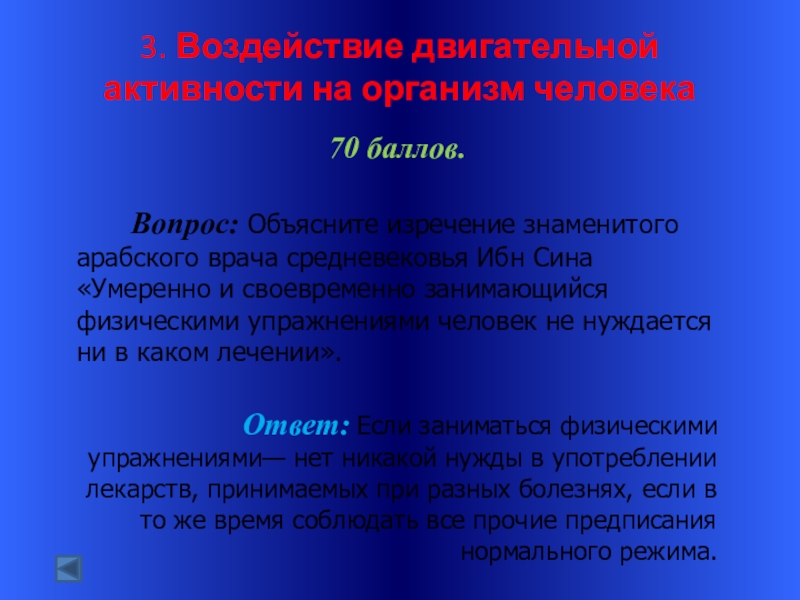 3. Воздействие двигательной активности на организм человека

70 баллов.

Вопрос: Объясните изречение знаменитого арабского врача средневековья Ибн Сина «Умеренно и своевременно занимающийся физическими упражнениями человек не нуждается ни в каком лечении».

Ответ: Если заниматься физическими упражнениями— нет никакой нужды в употреблении лекарств, принимаемых при разных болезнях, если в то же время соблюдать все прочие предписания нормального режима.